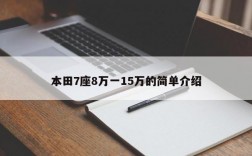 本田7座8万一15万的简单介绍